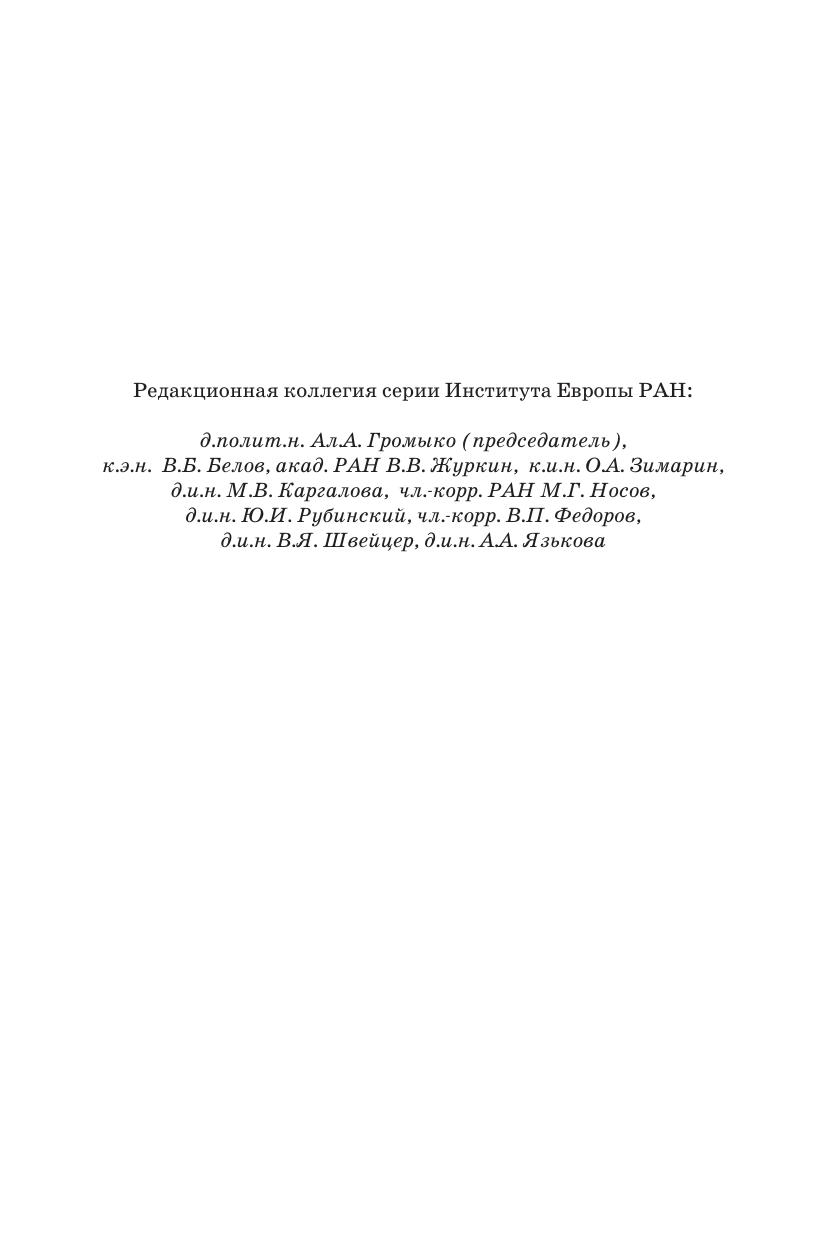 Редакционная коллегия серии Института Европы РАН:

д.полит.н. Ал.А. Громыко (председатель), к.э.н. В.Б. Белов, акад. РАН В.В. Журкин, к.и.н. О.А. Зимарин, д.и.н. М.В. Каргалова, чл.-корр. РАН М.Г. Носов, д.и.н. Ю.И. Рубинский, чл.-корр. В.П. Федоров, д.и.н. В.Я. Швейцер, д.и.н. А.А. Язькова